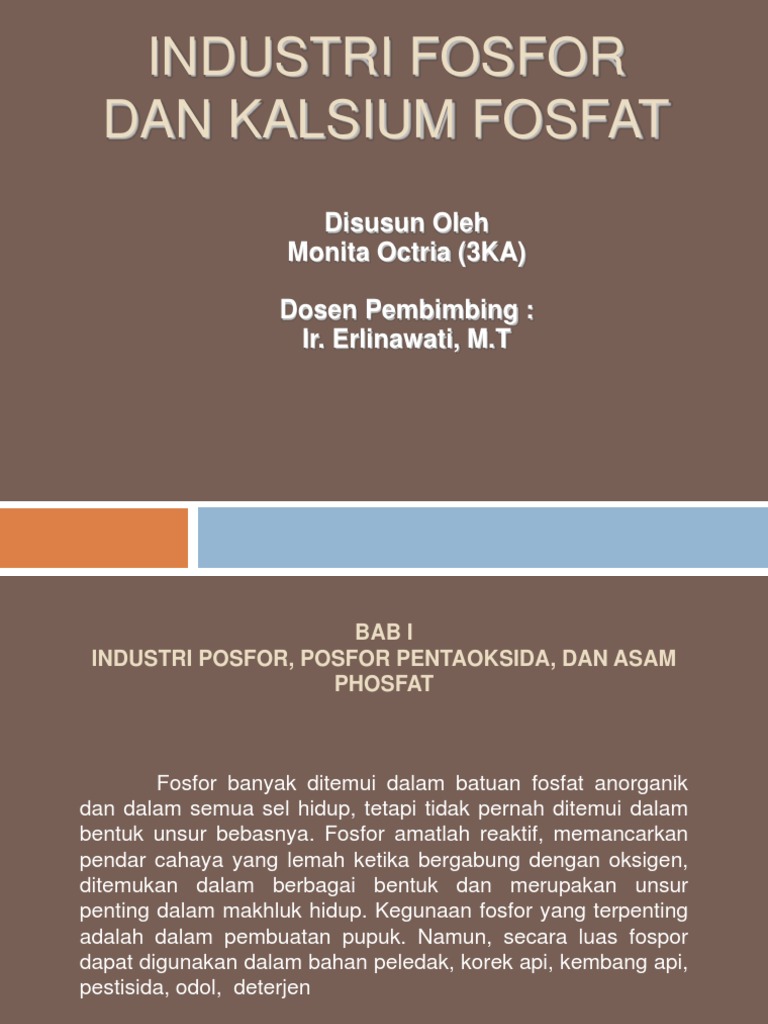 INDUSTRI FOSFOR DAN KALSIUM FOSFAT

Disusun Oleh
Monita Octria (3KA)

Dosen Pembimbing :
Ir. Erlinawati, M.T

BAB I
INDUSTRI POSFOR, POSFOR PENTAOKSIDA, DAN ASAM PHOSFAT

Fosfor banyak ditemui dalam batuan fosfat anorganik dan dalam semua sel hidup, tetapi tidak pernah ditemui dalam bentuk unsur bebasnya. Fosfor amatlah reaktif, memancarkan pendar cahaya yang lemah ketika bergabung dengan oksigen, ditemukan dalam berbagai bentuk dan merupakan unsur penting dalam makhluk hidup. Kegunaan fosfor yang terpenting adalah dalam pembuatan pupuk. Namun, secara luas fospor dapat digunakan dalam bahan peledak, korek api, kembang api, pestisida, odol, deterjen